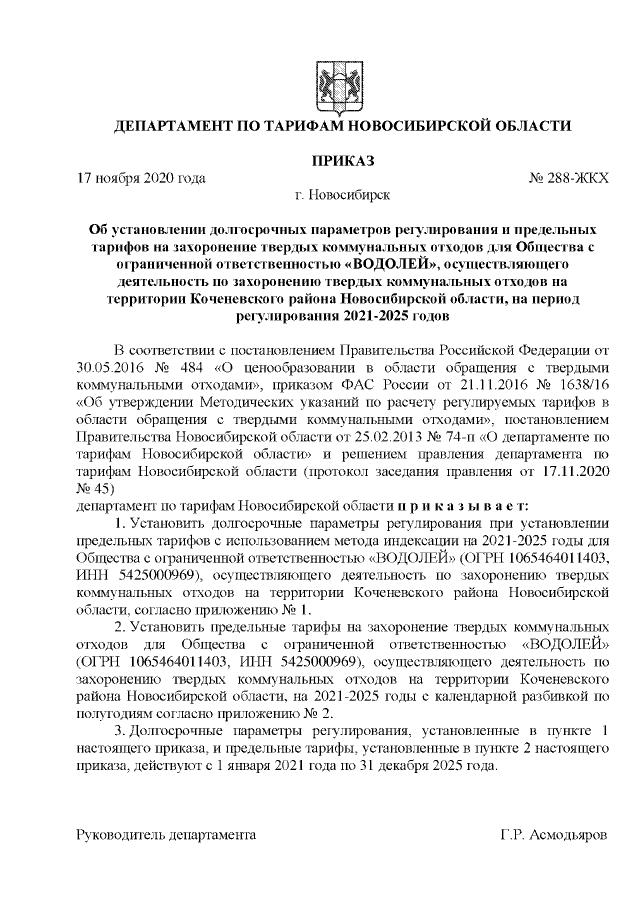 ДЕПАРТАМЕНТ ПО ТАРИФАМ НОВОСИБИРСКОЙ ОБЛАСТИ

ПРИКАЗ

17 ноября 2020 года

№ 288-ЖКХ

г. Новосибирск

Об установлении долгосрочных параметров регулирования и предельных тарифов на захоронение твердых коммунальных отходов для Общества с ограниченной ответственностью «ВОДОЛЕЙ», осуществляющего деятельность по захоронению твердых коммунальных отходов на территории Коченевского района Новосибирской области, на период регулирования 2021-2025 годов

В соответствии с постановлением Правительства Российской Федерации от 30.05.2016 № 484 «О ценообразовании в области обращения с твердыми коммунальными отходами», приказом ФАС России от 21.11.2016 № 1638/16 «Об утверждении Методических указаний по расчету регулируемых тарифов в области обращения с твердыми коммунальными отходами», постановлением Правительства Новосибирской области от 25.02.2013 № 74-п «О департаменте по тарифам Новосибирской области» и решением правления департамента по тарифам Новосибирской области (протокол заседания правления от 17.11.2020 № 45)

департамент по тарифам Новосибирской области п р и к а з ы в а е т:

1. Установить долгосрочные параметры регулирования при установлении предельных тарифов с использованием метода индексации на 2021-2025 годы для Общества с ограниченной ответственностью «ВОДОЛЕЙ» (ОГРН 1065464011403, ИНН 5425000969), осуществляющего деятельность по захоронению твердых коммунальных отходов на территории Коченевского района Новосибирской области, согласно приложению № 1.

2. Установить предельные тарифы на захоронение твердых коммунальных отходов для Общества с ограниченной ответственностью «ВОДОЛЕЙ» (ОГРН 1065464011403, ИНН 5425000969), осуществляющего деятельность по захоронению твердых коммунальных отходов на территории Коченевского района Новосибирской области, на 2021-2025 годы с календарной разбивкой по полугодиям согласно приложению № 2.

3. Долгосрочные параметры регулирования, установленные в пункте 1 настоящего приказа, и предельные тарифы, установленные в пункте 2 настоящего приказа, действуют с 1 января 2021 года по 31 декабря 2025 года.

Руководитель департамента

Г.Р. Асмодьяров